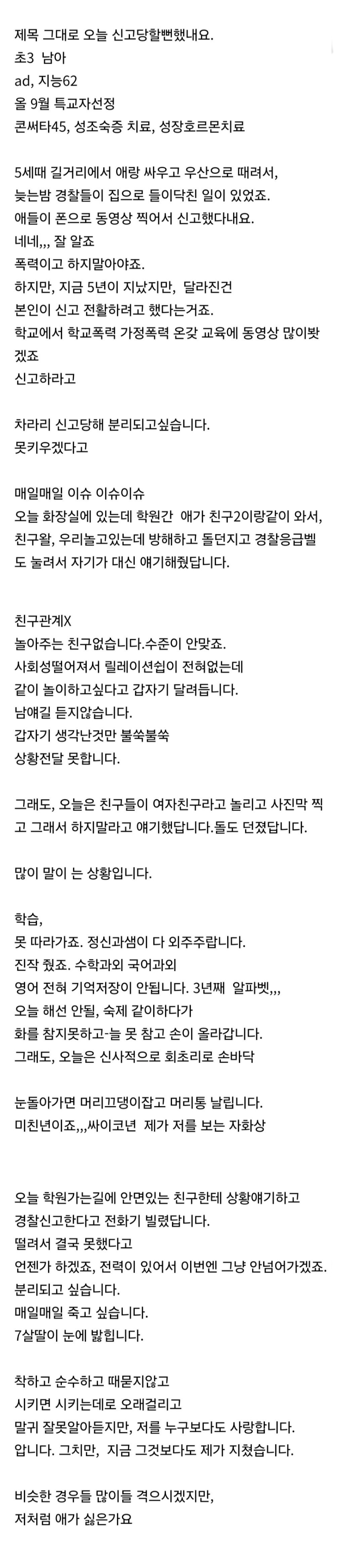 제목 그대로 오늘 신고당할뻔했내요.
초3 남아
ad, 지능62
올 9월 특교자선정
콘써타45, 성조숙증 치료, 성장호르몬치료

5세때 길거리에서 애랑 싸우고 우산으로 때려서, 늦는밤 경찰들이 집으로 들이닥친 일이 있었죠.
애들이 폰으로 동영상 찍어서 신고했다내요.
네네,,, 잘 알죠
폭력이고 하지말아야죠.
하지만, 지금 5년이 지났지만, 달라진건 본인이 신고 전활하려고 했다는거죠.
학교에서 학교폭력 가정폭력 온갖 교육에 동영상 많이봤겠죠
신고하라고

차라리 신고당해 분리되고싶습니다.
못키우겠다고

매일매일 이슈 이슈이슈
오늘 화장실에 있는데 학원간 애가 친구2이랑같이 와서, 친구왈, 우리놀고있는데 방해하고 돌던지고 경찰응급벨도 눌려서 자기가 대신 얘기해줬답니다.

친구관계X
놀아주는 친구없습니다.수준이 안맞죠.
사회성떨어져서 릴레이션쉽이 전혀없는데
같이 놀이하고싶다고 갑자기 달려듭니다.
남얘길 듣지않습니다.
갑자기 생각난것만 불쑥불쑥
상황전달 못합니다.

그래도, 오늘은 친구들이 여자친구라고 놀리고 사진막 찍고 그래서 하지말라고 얘기했답니다.돌도 던졌답니다.

많이 말이 는 상황입니다.

학습,
못 따라가죠. 정신과샘이 다 외주주랍니다.
진작 줬죠. 수학과외 국어과외
영어 전혀 기억저장이 안됩니다. 3년째 알파벳,,,
오늘 해선 안될, 숙제 같이하다가
화를 참지못하고-늘 못 참고 손이 올라갑니다.
그래도, 오늘은 신사적으로 회초리로 손바닥

눈돌아가면 머리끄댕이잡고 머리통 날립니다.
미친년이죠,,,싸이코년 제가 저를 보는 자화상

오늘 학원가는길에 안면있는 친구한테 상황얘기하고
경찰신고한다고 전화기 빌렸답니다.
떨려서 결국 못했다고
언젠가 하겠죠, 전력이 있어서 이번엔 그냥 안넘어가겠죠.
분리되고 싶습니다.
매일매일 죽고 싶습니다.
7살딸이 눈에 밟힙니다.

착하고 순수하고 때묻지않고
시키면 시키는데로 오래걸리고
말귀 잘못알아듣지만, 저를 누구보다도 사랑합니다.
압니다. 그치만, 지금 그것보다도 제가 지쳤습니다.

비슷한 경우들 많이들 격으시겠지만,
저처럼 애가 싫은가요